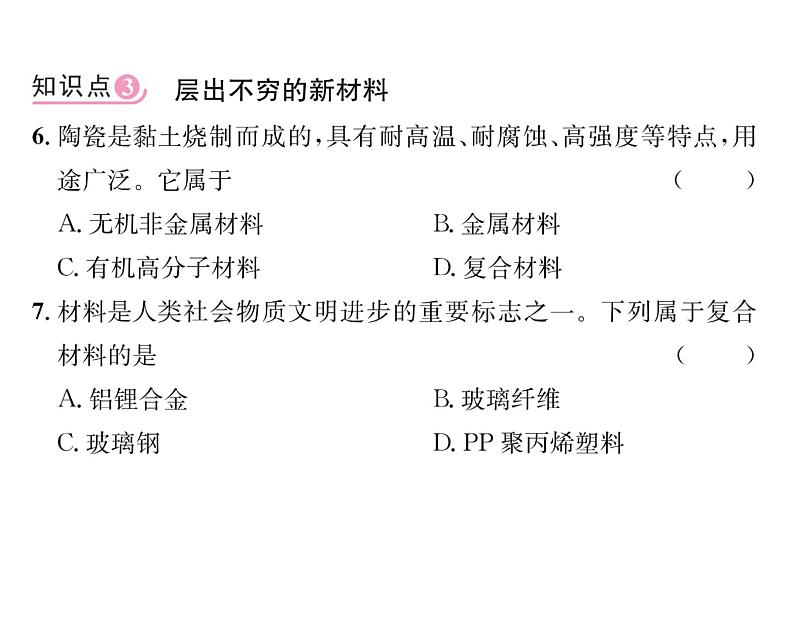 知识点3 层出不穷的新材料

6. 陶瓷是黏土烧制而成的，具有耐高温、耐腐蚀、高强度等特点，用途广泛。它属于 ( )

A. 无机非金属材料
B. 金属材料
C. 有机高分子材料
D. 复合材料

7. 材料是人类社会物质文明进步的重要标志之一。下列属于复合材料的是 ( )

A. 铝锂合金
B. 玻璃纤维
C. 玻璃钢
D. PP 聚丙烯塑料